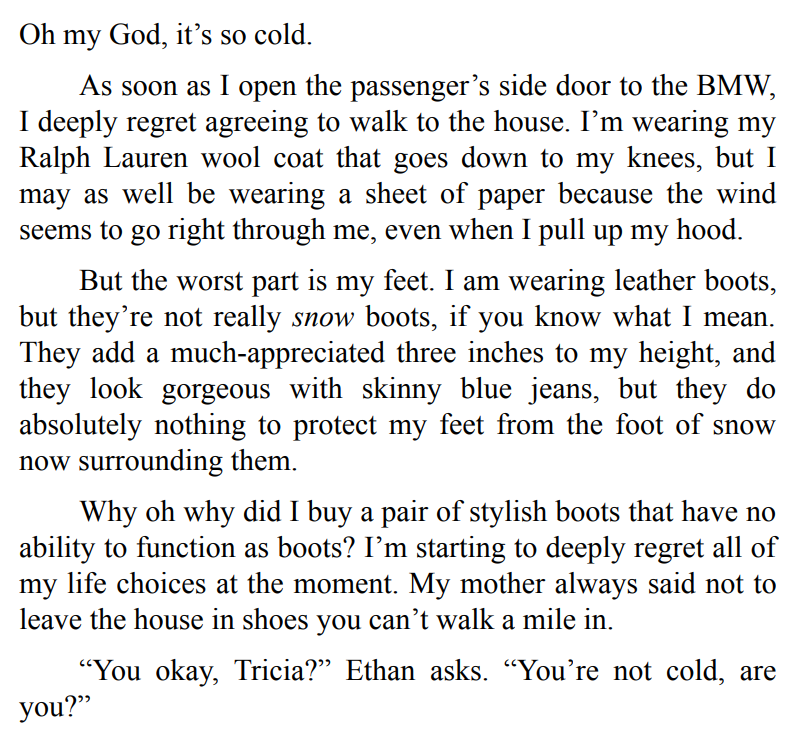 Oh my God, it’s so cold.

As soon as I open the passenger’s side door to the BMW, I deeply regret agreeing to walk to the house. I’m wearing my Ralph Lauren wool coat that goes down to my knees, but I may as well be wearing a sheet of paper because the wind seems to go right through me, even when I pull up my hood.

But the worst part is my feet. I am wearing leather boots, but they’re not really snow boots, if you know what I mean. They add a much-appreciated three inches to my height, and they look gorgeous with skinny blue jeans, but they do absolutely nothing to protect my feet from the foot of snow now surrounding them.

Why oh why did I buy a pair of stylish boots that have no ability to function as boots? I’m starting to deeply regret all of my life choices at the moment. My mother always said not to leave the house in shoes you can’t walk a mile in.

“You okay, Tricia?” Ethan asks. “You’re not cold, are you?”